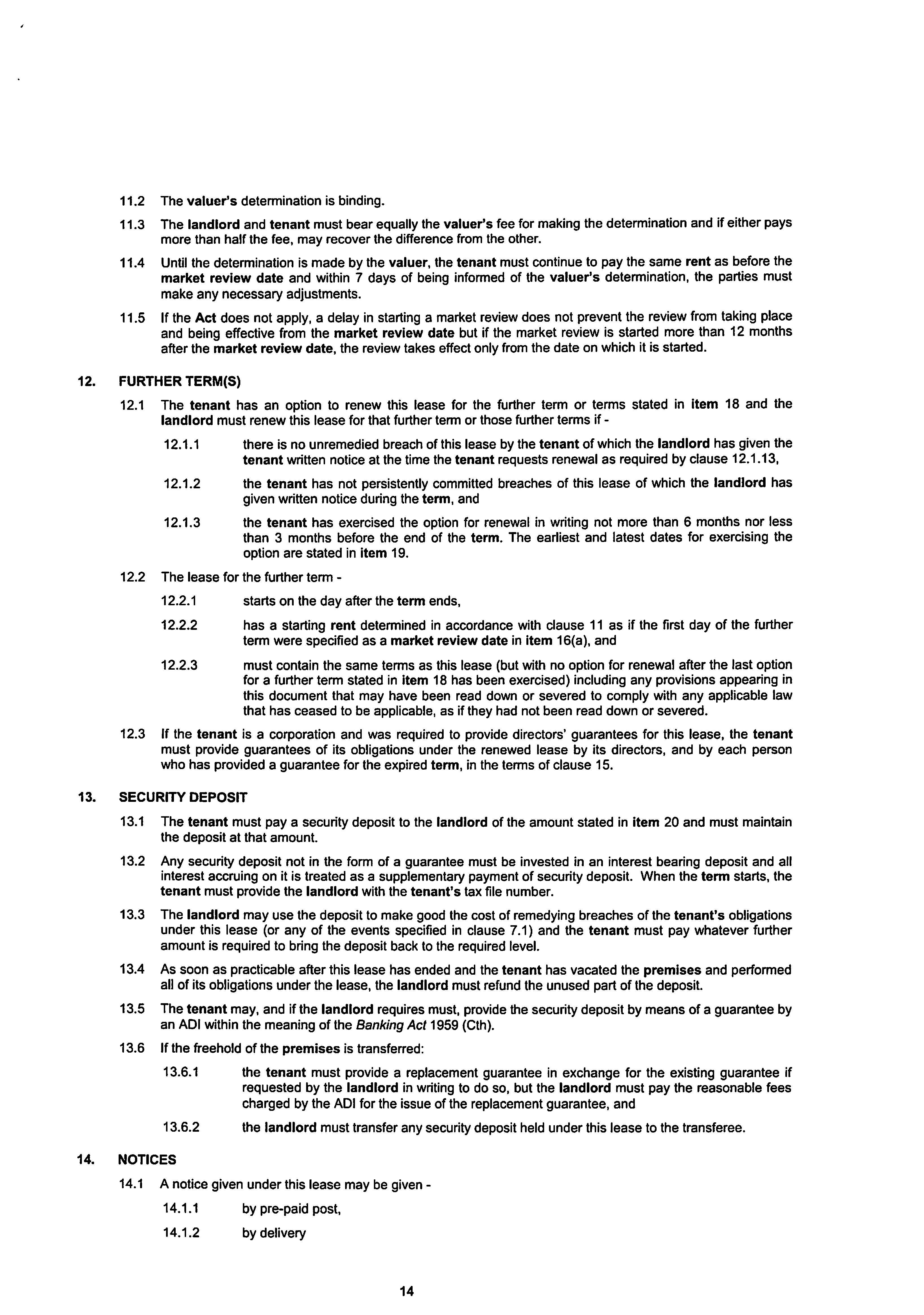 11.2 The valuer's determination is binding.

11.3 The landlord and tenant must bear equally the valuer's fee for making the determination and if either pays more than half the fee, may recover the difference from the other.

11.4 Until the determination is made by the valuer, the tenant must continue to pay the same rent as before the market review date and within 7 days of being informed of the valuer's determination, the parties must make any necessary adjustments.

11.5 If the Act does not apply, a delay in starting a market review does not prevent the review from taking place and being effective from the market review date but if the market review is started more than 12 months after the market review date, the review takes effect only from the date on which it is started.

12. FURTHER TERM(S)

12.1 The tenant has an option to renew this lease for the further term or terms stated in item 18 and the landlord must renew this lease for that further term or those further terms if -

12.1.1 there is no unremedied breach of this lease by the tenant of which the landlord has given the tenant written notice at the time the tenant requests renewal as required by clause 12.1.13,

12.1.2 the tenant has not persistently committed breaches of this lease of which the landlord has given written notice during the term, and

12.1.3 the tenant has exercised the option for renewal in writing not more than 6 months nor less than 3 months before the end of the term. The earliest and latest dates for exercising the option are stated in item 19.

12.2 The lease for the further term -

12.2.1 starts on the day after the term ends,

12.2.2 has a starting rent determined in accordance with clause 11 as if the first day of the further term were specified as a market review date in item 16(a), and

12.2.3 must contain the same terms as this lease (but with no option for renewal after the last option for a further term stated in item 18 has been exercised) including any provisions appearing in this document that may have been read down or severed to comply with any applicable law that has ceased to be applicable, as if they had not been read down or severed.

12.3 If the tenant is a corporation and was required to provide directors' guarantees for this lease, the tenant must provide guarantees of its obligations under the renewed lease by its directors, and by each person who has provided a guarantee for the expired term, in the terms of clause 15.

13. SECURITY DEPOSIT

13.1 The tenant must pay a security deposit to the landlord of the amount stated in item 20 and must maintain the deposit at that amount.

13.2 Any security deposit not in the form of a guarantee must be invested in an interest bearing deposit and all interest accruing on it is treated as a supplementary payment of security deposit. When the term starts, the tenant must provide the landlord with the tenant's tax file number.

13.3 The landlord may use the deposit to make good the cost of remedying breaches of the tenant's obligations under this lease (or any of the events specified in clause 7.1) and the tenant must pay whatever further amount is required to bring the deposit back to the required level.

13.4 As soon as practicable after this lease has ended and the tenant has vacated the premises and performed all of its obligations under the lease, the landlord must refund the unused part of the deposit.

13.5 The tenant may, and if the landlord requires must, provide the security deposit by means of a guarantee by an ADI within the meaning of the Banking Act 1959 (Cth).

13.6 If the freehold of the premises is transferred:

13.6.1 the tenant must provide a replacement guarantee in exchange for the existing guarantee if requested by the landlord in writing to do so, but the landlord must pay the reasonable fees charged by the ADI for the issue of the replacement guarantee, and

13.6.2 the landlord must transfer any security deposit held under this lease to the transferee.

14. NOTICES

14.1 A notice given under this lease may be given -

14.1.1 by pre-paid post,

14.1.2 by delivery

14